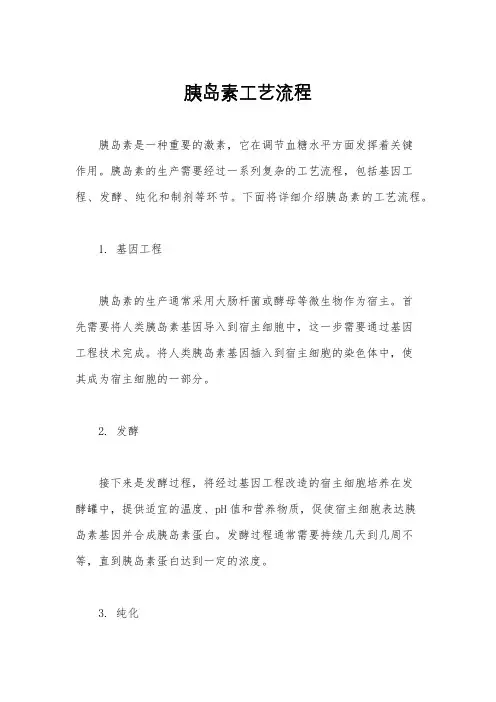 胰岛素工艺流程

胰岛素是一种重要的激素，它在调节血糖水平方面发挥着关键作用。胰岛素的生产需要经过一系列复杂的工艺流程，包括基因工程、发酵、纯化和制剂等环节。下面将详细介绍胰岛素的工艺流程。

1. 基因工程

胰岛素的生产通常采用大肠杆菌或酵母等微生物作为宿主。首先需要将人类胰岛素基因导入到宿主细胞中，这一步需要通过基因工程技术完成。将人类胰岛素基因插入到宿主细胞的染色体中，使其成为宿主细胞的一部分。

2. 发酵

接下来是发酵过程，将经过基因工程改造的宿主细胞培养在发酵罐中，提供适宜的温度、pH值和营养物质，促使宿主细胞表达胰岛素基因并合成胰岛素蛋白。发酵过程通常需要持续几天到几周不等，直到胰岛素蛋白达到一定的浓度。

3. 纯化